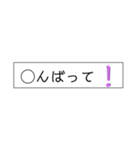 ○んばって！